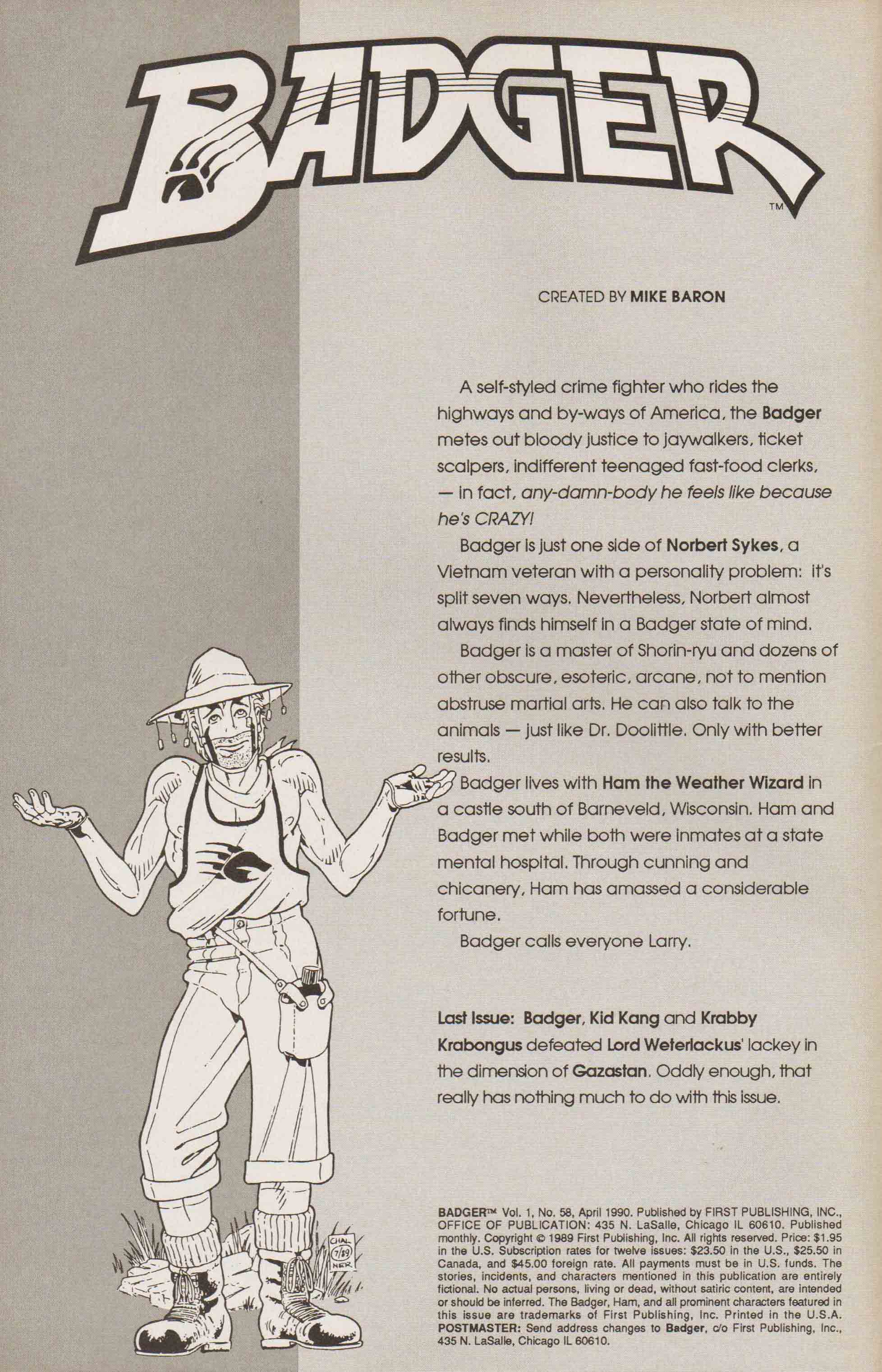 BADGER™

CREATED BY MIKE BARON

A self-styled crime fighter who rides the highways and by-ways of America, the Badger metes out bloody justice to jaywalkers, ticket scalpers, indifferent teenaged fast-food clerks, — in fact, any-damn-body he feels like because he's CRAZY!

Badger is just one side of Norbert Sykes, a Vietnam veteran with a personality problem: it's split seven ways. Nevertheless, Norbert almost always finds himself in a Badger state of mind.

Badger is a master of Shorin-ryu and dozens of other obscure, esoteric, arcane, not to mention abstruse martial arts. He can also talk to the animals — just like Dr. Doolittle. Only with better results.

Badger lives with Ham the Weather Wizard in a castle south of Barneveld, Wisconsin. Ham and Badger met while both were inmates at a state mental hospital. Through cunning and chicanery, Ham has amassed a considerable fortune.

Badger calls everyone Larry.

Last Issue: Badger, Kid Kang and Krabby Krabongus defeated Lord Weterlackus' lackey in the dimension of Gazastan. Oddly enough, that really has nothing much to do with this issue.

CHAL 7/89 NER

BADGER™ Vol. 1, No. 58, April 1990. Published by FIRST PUBLISHING, INC., OFFICE OF PUBLICATION: 435 N. LaSalle, Chicago IL 60610. Published monthly. Copyright © 1989 First Publishing, Inc. All rights reserved. Price: $1.95 in the U.S. Subscription rates for twelve issues: $23.50 in the U.S., $25.50 in Canada, and $45.00 foreign rate. All payments must be in U.S. funds. The stories, incidents, and characters mentioned in this publication are entirely fictional. No actual persons, living or dead, without satiric content, are intended or should be inferred. The Badger, Ham, and all prominent characters featured in this issue are trademarks of First Publishing, Inc. Printed in the U.S.A. POSTMASTER: Send address changes to Badger, c/o First Publishing, Inc., 435 N. LaSalle, Chicago IL 60610.